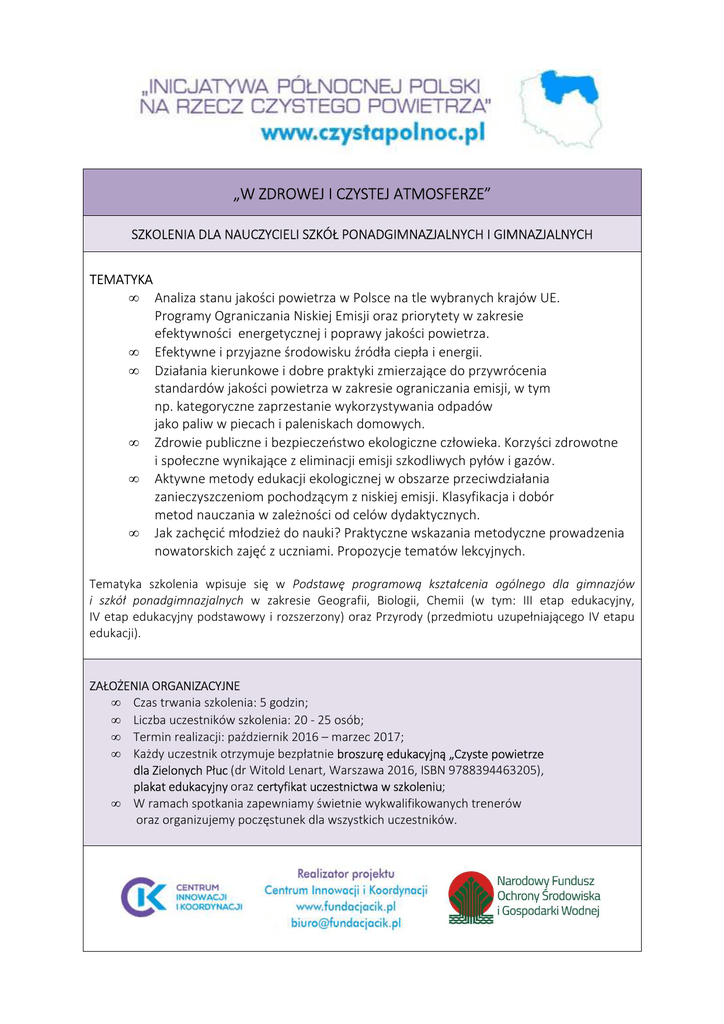 „INICJATYWA PÓŁNOCNEJ POLSKI NA RZECZ CZYSTEGO POWIETRZA"
www.czystapolnoc.pl

„W ZDROWEJ I CZYSTEJ ATMOSFERZE"

SZKOLENIA DLA NAUCZYCIELI SZKÓŁ PONADGIMNAZJALNYCH I GIMNAZJALNYCH

TEMATYKA
∞ Analiza stanu jakości powietrza w Polsce na tle wybranych krajów UE. Programy Ograniczania Niskiej Emisji oraz priorytety w zakresie efektywności energetycznej i poprawy jakości powietrza.
∞ Efektywne i przyjazne środowisku źródła ciepła i energii.
∞ Działania kierunkowe i dobre praktyki zmierzające do przywrócenia standardów jakości powietrza w zakresie ograniczania emisji, w tym np. kategoryczne zaprzestanie wykorzystywania odpadów jako paliw w piecach i paleniskach domowych.
∞ Zdrowie publiczne i bezpieczeństwo ekologiczne człowieka. Korzyści zdrowotne i społeczne wynikające z eliminacji emisji szkodliwych pyłów i gazów.
∞ Aktywne metody edukacji ekologicznej w obszarze przeciwdziałania zanieczyszczeniom pochodzącym z niskiej emisji. Klasyfikacja i dobór metod nauczania w zależności od celów dydaktycznych.
∞ Jak zachęcić młodzież do nauki? Praktyczne wskazania metodyczne prowadzenia nowatorskich zajęć z uczniami. Propozycje tematów lekcyjnych.

Tematyka szkolenia wpisuje się w Podstawę programową kształcenia ogólnego dla gimnazjów i szkół ponadgimnazjalnych w zakresie Geografii, Biologii, Chemii (w tym: III etap edukacyjny, IV etap edukacyjny podstawowy i rozszerzony) oraz Przyrody (przedmiotu uzupełniającego IV etapu edukacji).

ZAŁOŻENIA ORGANIZACYJNE
∞ Czas trwania szkolenia: 5 godzin;
∞ Liczba uczestników szkolenia: 20 - 25 osób;
∞ Termin realizacji: październik 2016 – marzec 2017;
∞ Każdy uczestnik otrzymuje bezpłatnie broszurę edukacyjną „Czyste powietrze dla Zielonych Płuc (dr Witold Lenart, Warszawa 2016, ISBN 9788394463205), plakat edukacyjny oraz certyfikat uczestnictwa w szkoleniu;
∞ W ramach spotkania zapewniamy świetnie wykwalifikowanych trenerów oraz organizujemy poczęstunek dla wszystkich uczestników.

CIK CENTRUM INNOWACJI I KOORDYNACJI

Realizator projektu
Centrum Innowacji i Koordynacji
www.fundacjacik.pl
biuro@fundacjacik.pl

Narodowy Fundusz Ochrony Środowiska i Gospodarki Wodnej